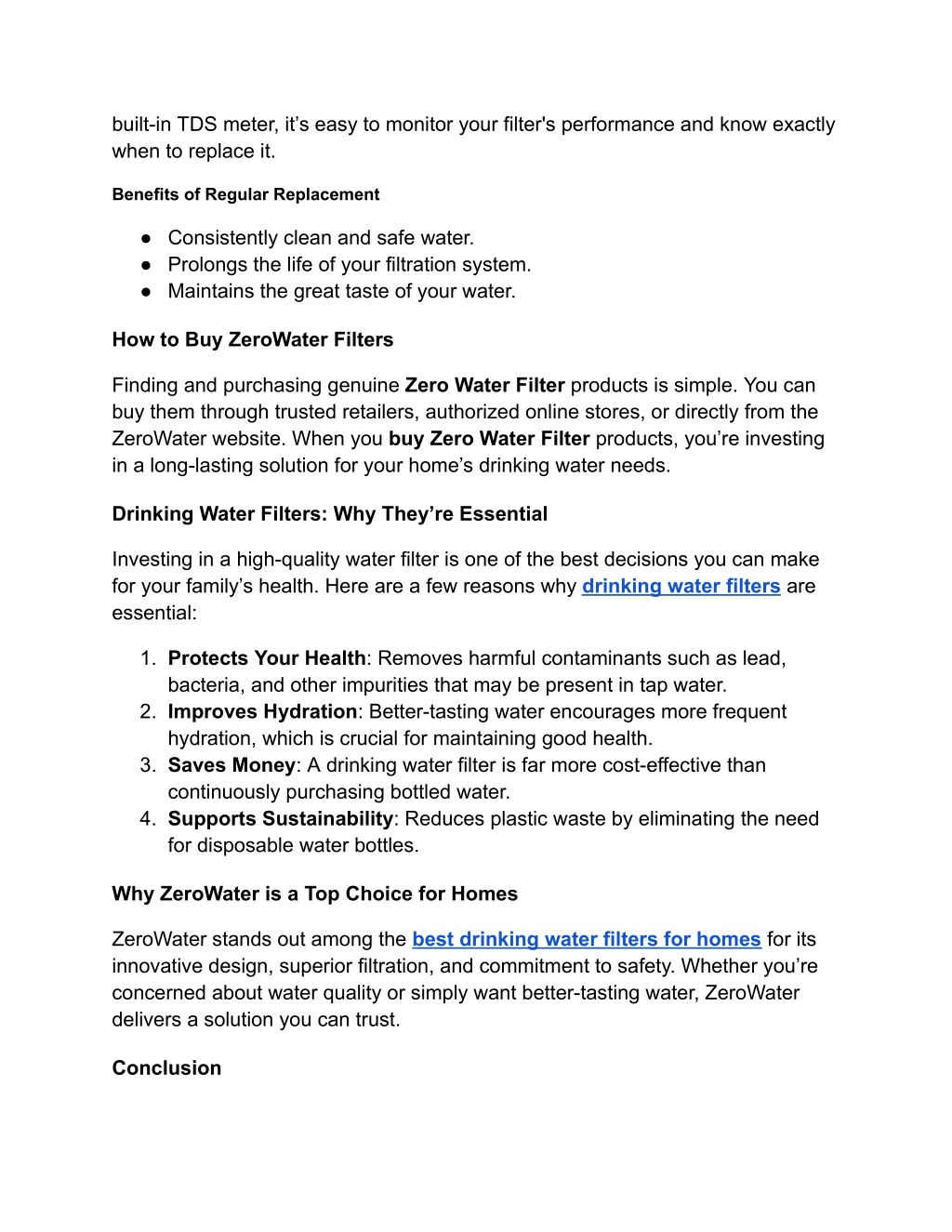 built-in TDS meter, it’s easy to monitor your filter's performance and know exactly when to replace it.

Benefits of Regular Replacement

● Consistently clean and safe water.
● Prolongs the life of your filtration system.
● Maintains the great taste of your water.

How to Buy ZeroWater Filters

Finding and purchasing genuine Zero Water Filter products is simple. You can buy them through trusted retailers, authorized online stores, or directly from the ZeroWater website. When you buy Zero Water Filter products, you’re investing in a long-lasting solution for your home’s drinking water needs.

Drinking Water Filters: Why They’re Essential

Investing in a high-quality water filter is one of the best decisions you can make for your family’s health. Here are a few reasons why drinking water filters are essential:

1. Protects Your Health: Removes harmful contaminants such as lead, bacteria, and other impurities that may be present in tap water.
2. Improves Hydration: Better-tasting water encourages more frequent hydration, which is crucial for maintaining good health.
3. Saves Money: A drinking water filter is far more cost-effective than continuously purchasing bottled water.
4. Supports Sustainability: Reduces plastic waste by eliminating the need for disposable water bottles.

Why ZeroWater is a Top Choice for Homes

ZeroWater stands out among the best drinking water filters for homes for its innovative design, superior filtration, and commitment to safety. Whether you’re concerned about water quality or simply want better-tasting water, ZeroWater delivers a solution you can trust.

Conclusion